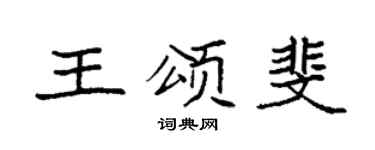 王颂斐

词典网